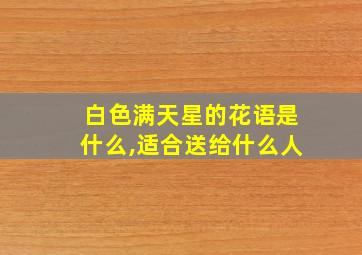 白色满天星的花语是什么,适合送给什么人